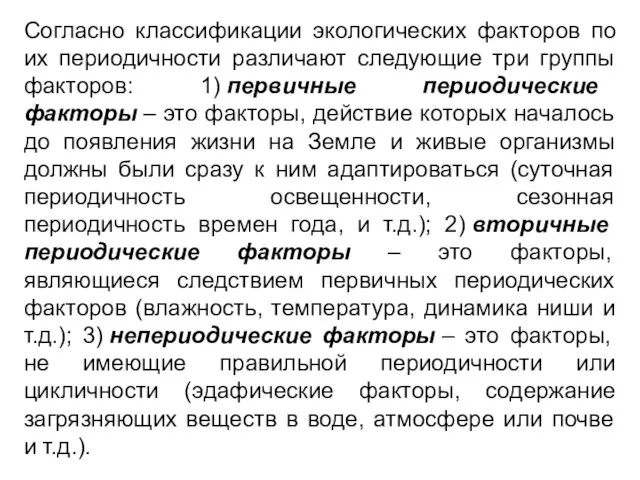 Согласно классификации экологических факторов по их периодичности различают следующие три группы факторов: 1) первичные периодические факторы – это факторы, действие которых началось до появления жизни на Земле и живые организмы должны были сразу к ним адаптироваться (суточная периодичность освещенности, сезонная периодичность времен года, и т.д.); 2) вторичные периодические факторы – это факторы, являющиеся следствием первичных периодических факторов (влажность, температура, динамика ниши и т.д.); 3) непериодические факторы – это факторы, не имеющие правильной периодичности или цикличности (эдафические факторы, содержание загрязняющих веществ в воде, атмосфере или почве и т.д.).